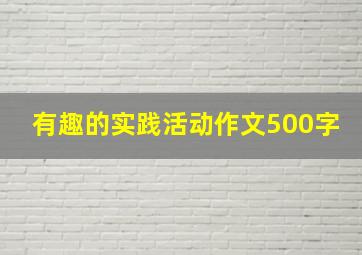 有趣的实践活动作文500字